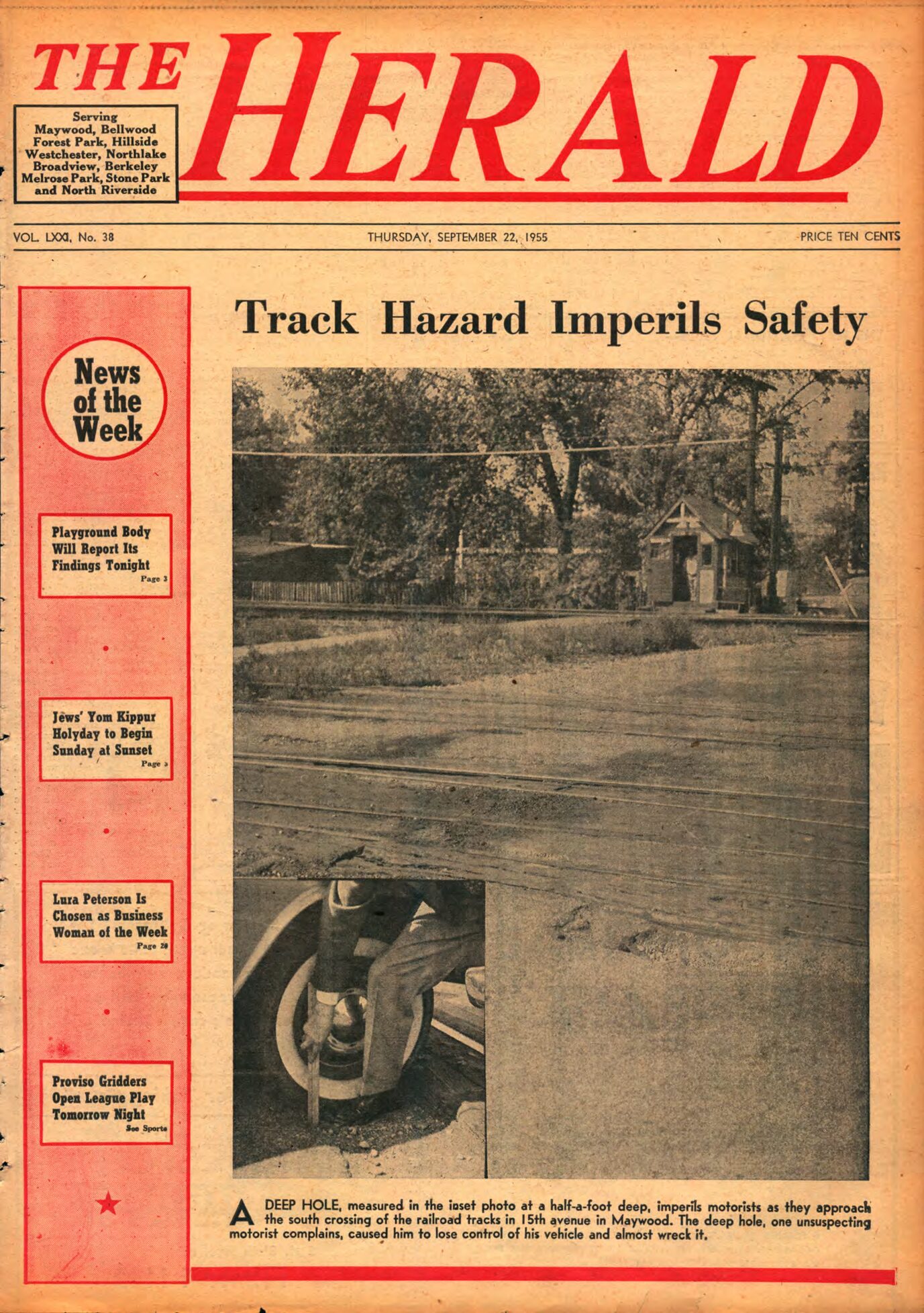 THE HERALD

Serving Maywood, Bellwood Forest Park, Hillside Westchester, Northlake Broadview, Berkeley Melrose Park, Stone Park and North Riverside

VOL. LXXI, No. 38

THURSDAY, SEPTEMBER 22, 1955

PRICE TEN CENTS

News of the Week

Playground Body Will Report Its Findings Tonight
Page 3

Jews' Yom Kippur Holyday to Begin Sunday at Sunset
Page 3

Lura Peterson Is Chosen as Business Woman of the Week
Page 20

Proviso Gridders Open League Play Tomorrow Night
See Sports

Track Hazard Imperils Safety

A DEEP HOLE, measured in the inset photo at a half-a-foot deep, imperils motorists as they approach the south crossing of the railroad tracks in 15th avenue in Maywood. The deep hole, one unsuspecting motorist complains, caused him to lose control of his vehicle and almost wreck it.